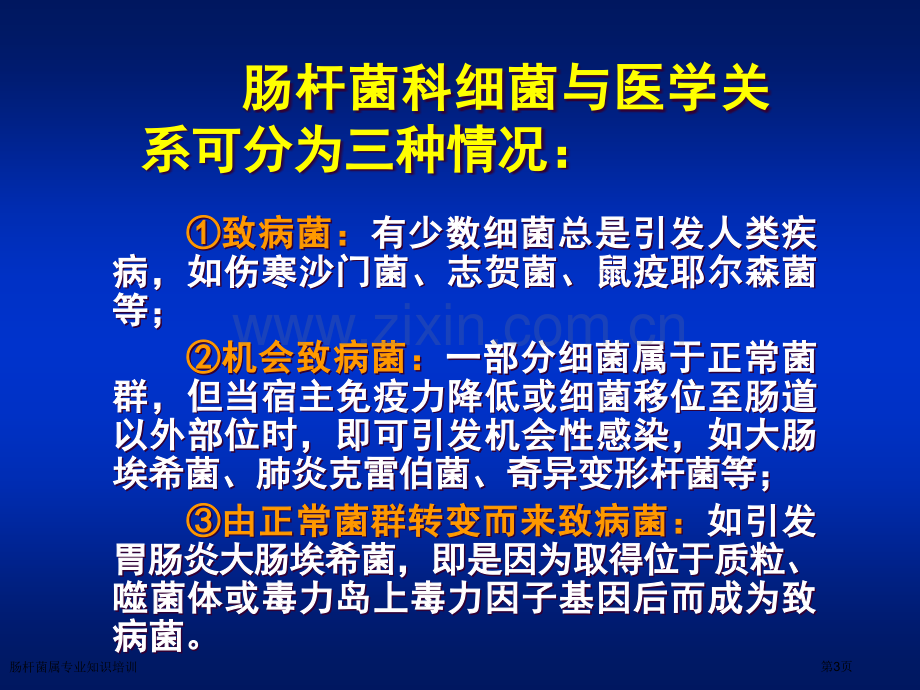 肠杆菌科细菌与医学关系可分为三种情况：

①致病菌：有少数细菌总是引发人类疾病，如伤寒沙门菌、志贺菌、鼠疫耶尔森菌等；

www.zixin.com.cn

②机会致病菌：一部分细菌属于正常菌群，但当宿主免疫力降低或细菌移位至肠道以外部位时，即可引发机会性感染，如大肠埃希菌、肺炎克雷伯菌、奇异变形杆菌等；

③由正常菌群转变而来致病菌：如引发胃肠炎大肠埃希菌，即是因为取得位于质粒、噬菌体或毒力岛上毒力因子基因后而成为致病菌。

肠杆菌属专业知识培训

第3页